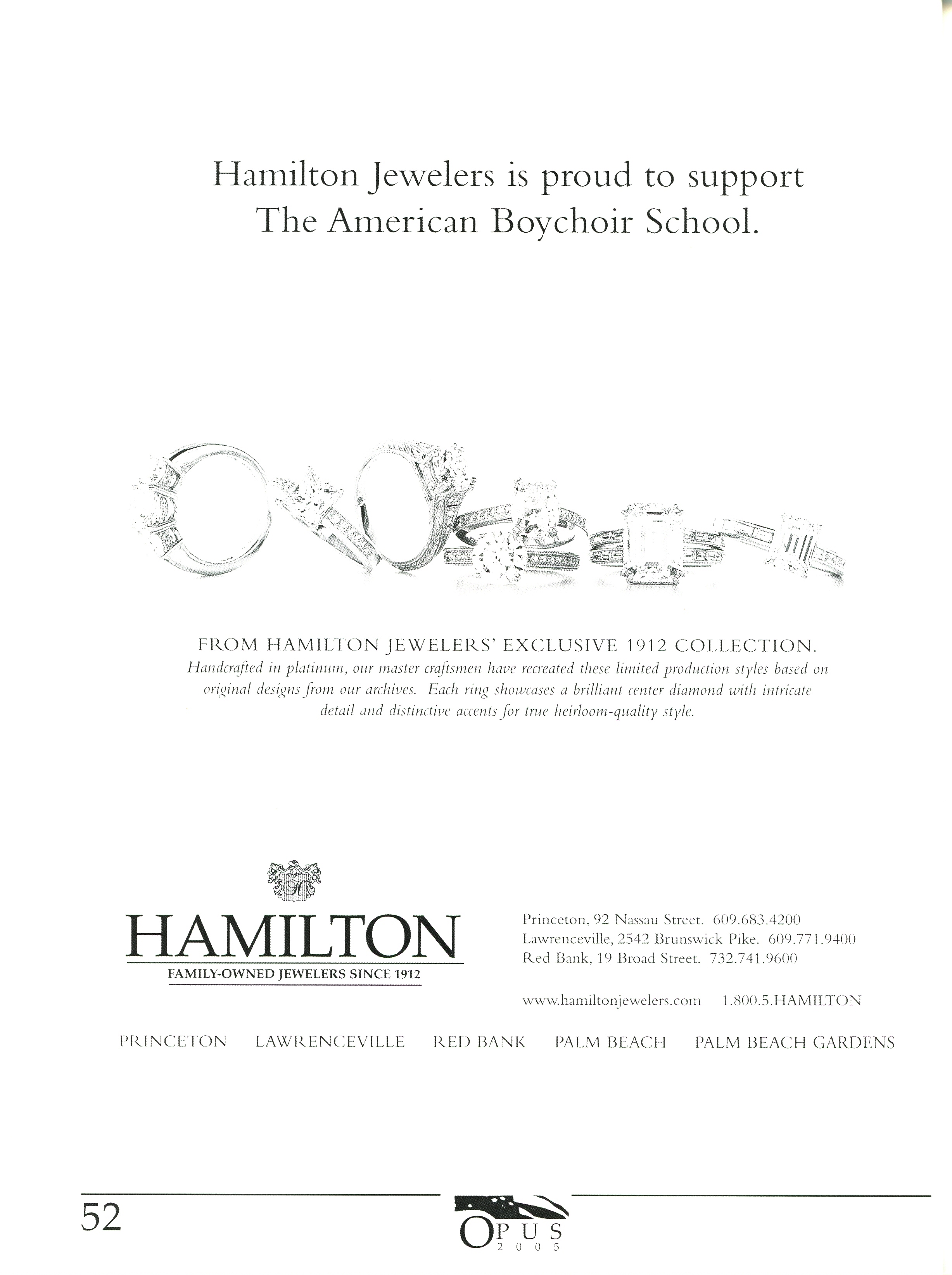 Hamilton Jewelers is proud to support The American Boychoir School.

FROM HAMILTON JEWELERS' EXCLUSIVE 1912 COLLECTION.
Handcrafted in platinum, our master craftsmen have recreated these limited production styles based on original designs from our archives. Each ring showcases a brilliant center diamond with intricate detail and distinctive accents for true heirloom-quality style.

H

HAMILTON
FAMILY-OWNED JEWELERS SINCE 1912

Princeton, 92 Nassau Street. 609.683.4200
Lawrenceville, 2542 Brunswick Pike. 609.771.9400
Red Bank, 19 Broad Street. 732.741.9600

www.hamiltonjewelers.com 1.800.5.HAMILTON

PRINCETON LAWRENCEVILLE RED BANK PALM BEACH PALM BEACH GARDENS

52

OPUS
2005